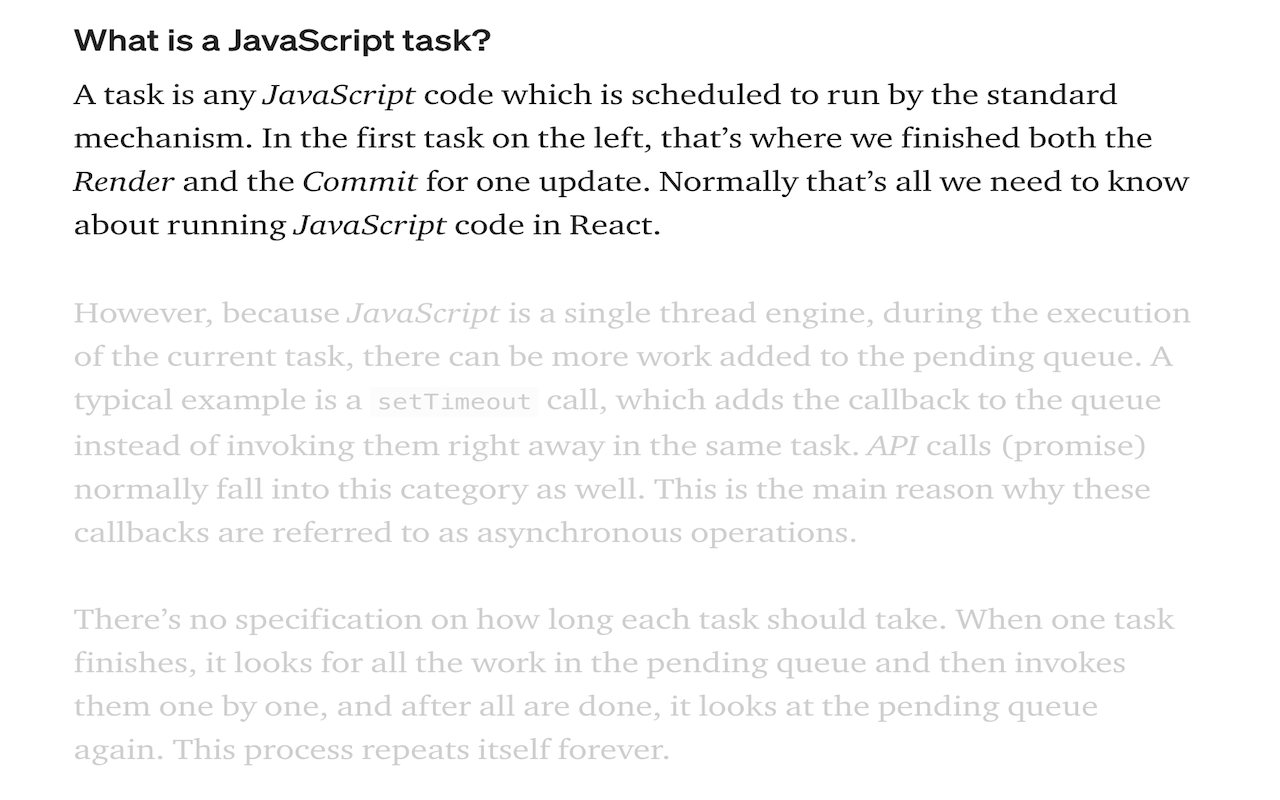 What is a JavaScript task?

A task is any JavaScript code which is scheduled to run by the standard mechanism. In the first task on the left, that's where we finished both the Render and the Commit for one update. Normally that's all we need to know about running JavaScript code in React.

However, because JavaScript is a single thread engine, during the execution of the current task, there can be more work added to the pending queue. A typical example is a setTimeout call, which adds the callback to the queue instead of invoking them right away in the same task. API calls (promise) normally fall into this category as well. This is the main reason why these callbacks are referred to as asynchronous operations.

There's no specification on how long each task should take. When one task finishes, it looks for all the work in the pending queue and then invokes them one by one, and after all are done, it looks at the pending queue again. This process repeats itself forever.